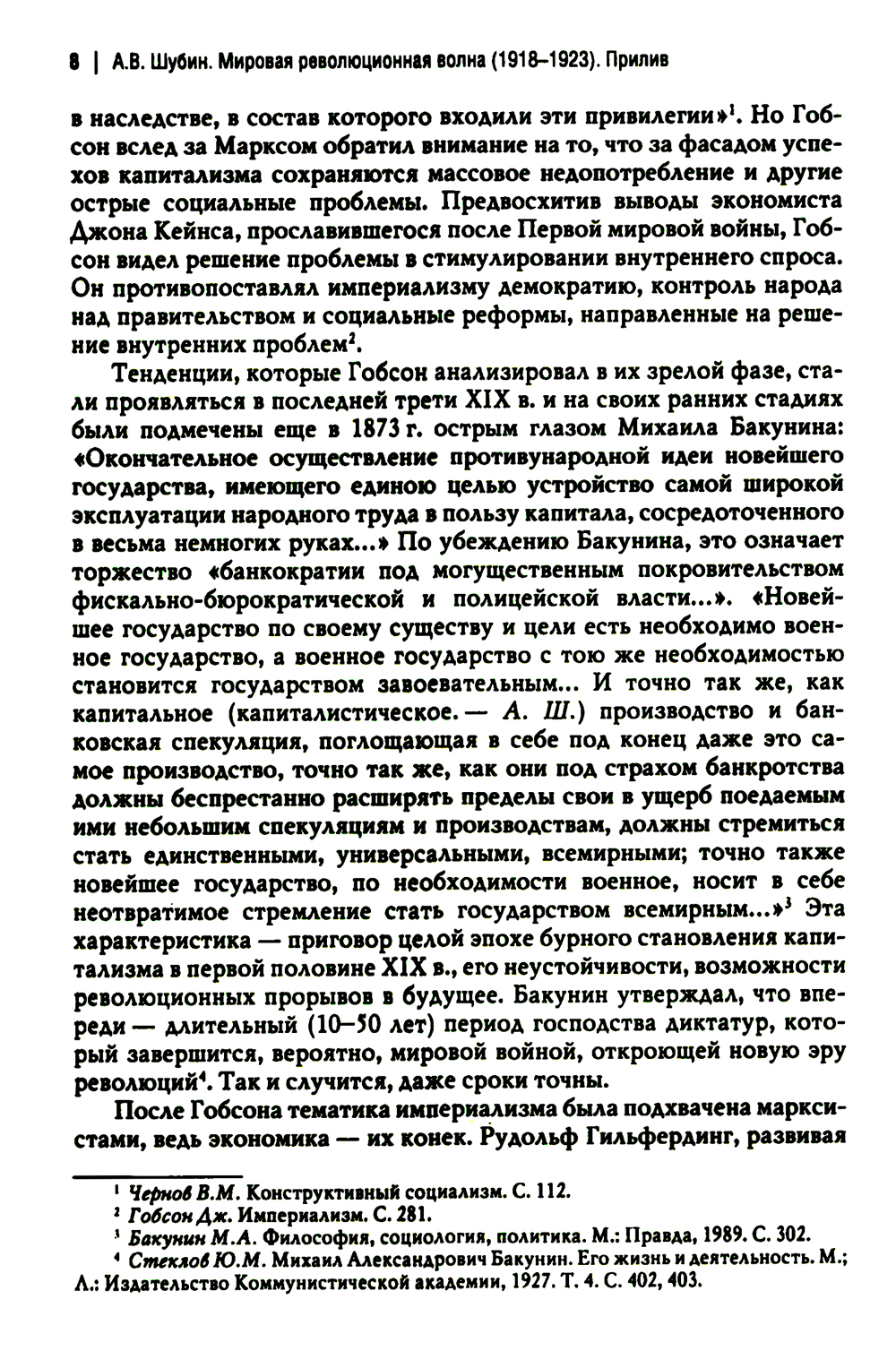 8 | А.В. Шубин. Мировая революционная волна (1918–1923). Прилив

в наследстве, в состав которого входили эти привилегии»$^1$. Но Гобсон вслед за Марксом обратил внимание на то, что за фасадом успехов капитализма сохраняются массовое недопотребление и другие острые социальные проблемы. Предвосхитив выводы экономиста Джона Кейнса, прославившегося после Первой мировой войны, Гобсон видел решение проблемы в стимулировании внутреннего спроса. Он противопоставлял империализму демократию, контроль народа над правительством и социальные реформы, направленные на решение внутренних проблем$^2$.

Тенденции, которые Гобсон анализировал в их зрелой фазе, стали проявляться в последней трети XIX в. и на своих ранних стадиях были подмечены еще в 1873 г. острым глазом Михаила Бакунина: «Окончательное осуществление противународной идеи новейшего государства, имеющего единою целью устройство самой широкой эксплуатации народного труда в пользу капитала, сосредоточенного в весьма немногих руках...» По убеждению Бакунина, это означает торжество «банкократии под могущественным покровительством фискально-бюрократической и полицейской власти...». «Новейшее государство по своему существу и цели есть необходимо военное государство, а военное государство с тою же необходимостью становится государством завоевательным... И точно так же, как капитальное (капиталистическое. — А. Ш.) производство и банковская спекуляция, поглощающая в себе под конец даже это самое производство, точно так же, как они под страхом банкротства должны беспрестанно расширять пределы свои в ущерб поедаемым ими небольшим спекуляциям и производствам, должны стремиться стать единственными, универсальными, всемирными; точно также новейшее государство, по необходимости военное, носит в себе неотвратимое стремление стать государством всемирным...»$^3$ Эта характеристика — приговор целой эпохе бурного становления капитализма в первой половине XIX в., его неустойчивости, возможности революционных прорывов в будущее. Бакунин утверждал, что впереди — длительный (10–50 лет) период господства диктатур, который завершится, вероятно, мировой войной, откроющей новую эру революций$^4$. Так и случится, даже сроки точны.

После Гобсона тематика империализма была подхвачена марксистами, ведь экономика — их конек. Рудольф Гильфердинг, развивая

$^1$ Чернов В.М. Конструктивный социализм. С. 112.
$^2$ Гобсон Дж. Империализм. С. 281.
$^3$ Бакунин М.А. Философия, социология, политика. М.: Правда, 1989. С. 302.
$^4$ Стеклов Ю.М. Михаил Александрович Бакунин. Его жизнь и деятельность. М.; Л.: Издательство Коммунистической академии, 1927. Т. 4. С. 402, 403.